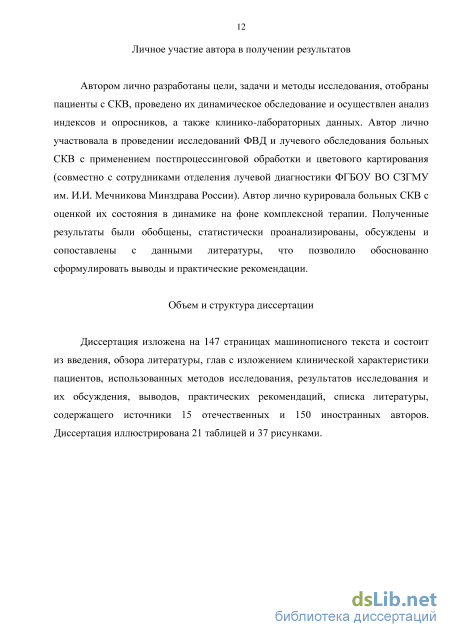 12

Личное участие автора в получении результатов

Автором лично разработаны цели, задачи и методы исследования, отобраны пациенты с СКВ, проведено их динамическое обследование и осуществлен анализ индексов и опросников, а также клинико-лабораторных данных. Автор лично участвовала в проведении исследований ФВД и лучевого обследования больных СКВ с применением постпроцессинговой обработки и цветового картирования (совместно с сотрудниками отделения лучевой диагностики ФГБОУ ВО СЗГМУ им. И.И. Мечникова Минздрава России). Автор лично курировала больных СКВ с оценкой их состояния в динамике на фоне комплексной терапии. Полученные результаты были обобщены, статистически проанализированы, обсуждены и сопоставлены с данными литературы, что позволило обоснованно сформулировать выводы и практические рекомендации.

Объем и структура диссертации

Диссертация изложена на 147 страницах машинописного текста и состоит из введения, обзора литературы, глав с изложением клинической характеристики пациентов, использованных методов исследования, результатов исследования и их обсуждения, выводов, практических рекомендаций, списка литературы, содержащего источники 15 отечественных и 150 иностранных авторов. Диссертация иллюстрирована 21 таблицей и 37 рисунками.

dsLib.net
библиотека диссертаций